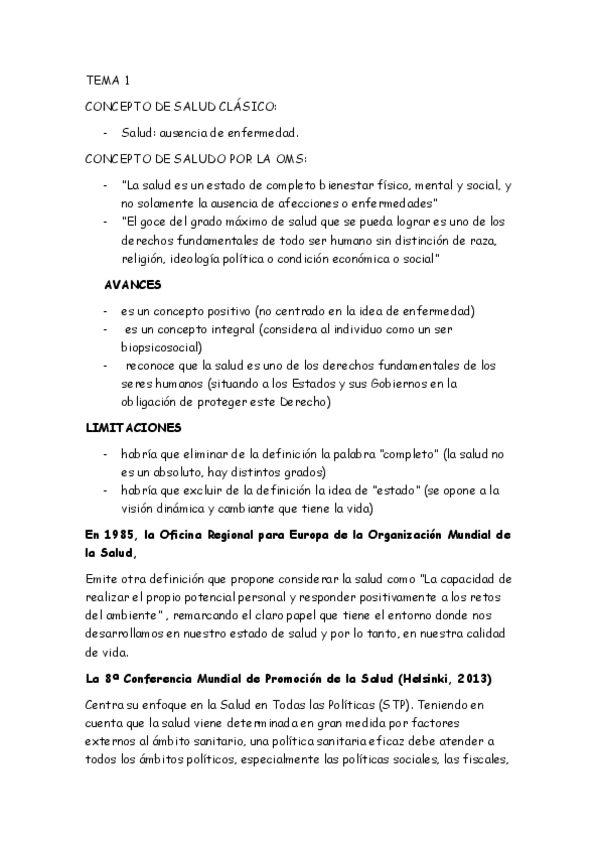 TEMA 1

CONCEPTO DE SALUD CLÁSICO:

- Salud: ausencia de enfermedad.

CONCEPTO DE SALUDO POR LA OMS:

- "La salud es un estado de completo bienestar físico, mental y social, y no solamente la ausencia de afecciones o enfermedades"
- "El goce del grado máximo de salud que se pueda lograr es uno de los derechos fundamentales de todo ser humano sin distinción de raza, religión, ideología política o condición económica o social"

AVANCES

- es un concepto positivo (no centrado en la idea de enfermedad)
- es un concepto integral (considera al individuo como un ser biopsicosocial)
- reconoce que la salud es uno de los derechos fundamentales de los seres humanos (situando a los Estados y sus Gobiernos en la obligación de proteger este Derecho)

LIMITACIONES

- habría que eliminar de la definición la palabra "completo" (la salud no es un absoluto, hay distintos grados)
- habría que excluir de la definición la idea de "estado" (se opone a la visión dinámica y cambiante que tiene la vida)

En 1985, la Oficina Regional para Europa de la Organización Mundial de la Salud,

Emite otra definición que propone considerar la salud como "La capacidad de realizar el propio potencial personal y responder positivamente a los retos del ambiente", remarcando el claro papel que tiene el entorno donde nos desarrollamos en nuestro estado de salud y por lo tanto, en nuestra calidad de vida.

La 8ª Conferencia Mundial de Promoción de la Salud (Helsinki, 2013)

Centra su enfoque en la Salud en Todas las Políticas (STP). Teniendo en cuenta que la salud viene determinada en gran medida por factores externos al ámbito sanitario, una política sanitaria eficaz debe atender a todos los ámbitos políticos, especialmente las políticas sociales, las fiscales,